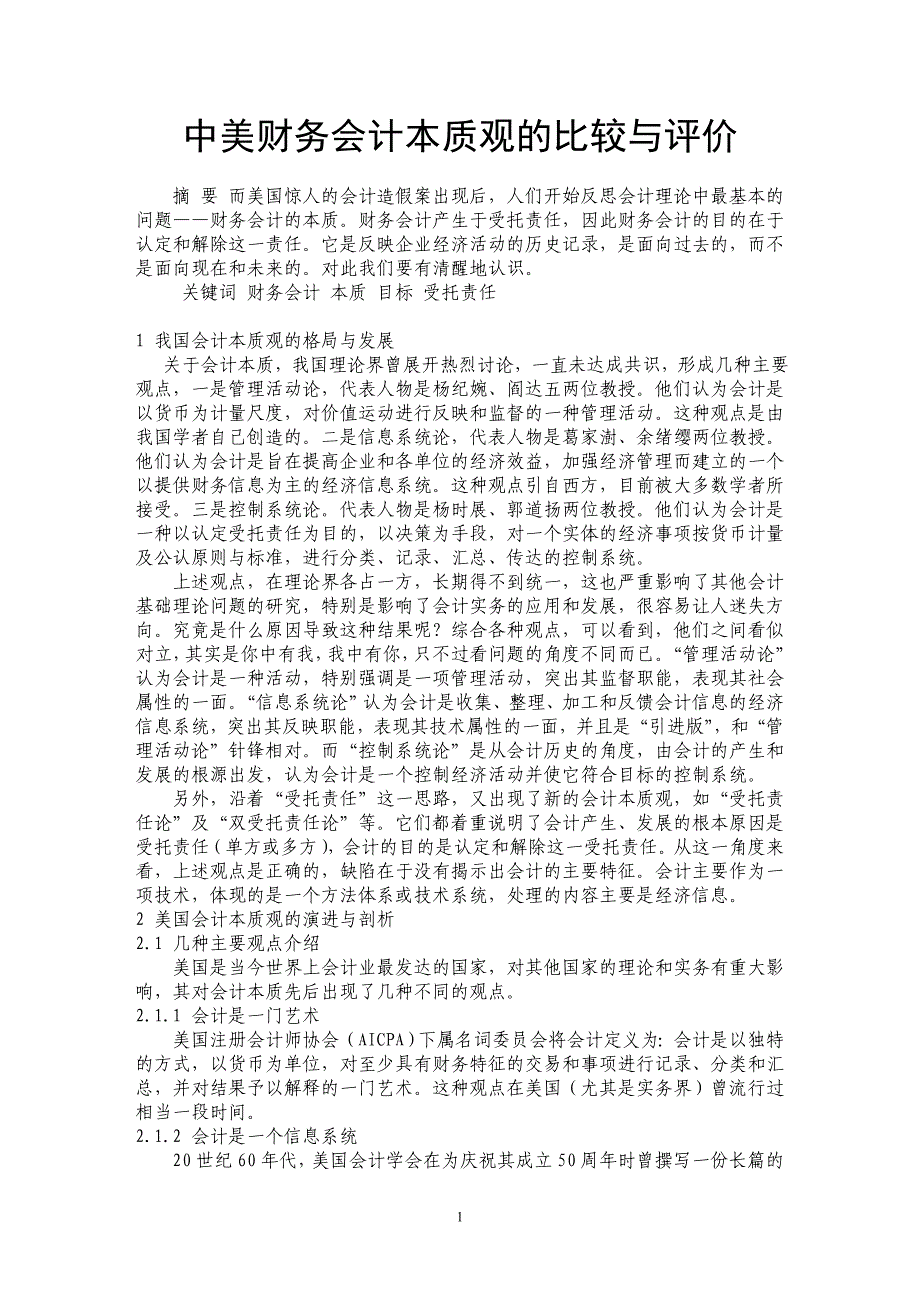 中美财务会计本质观的比较与评价

摘 要 而美国惊人的会计造假案出现后，人们开始反思会计理论中最基本的问题——财务会计的本质。财务会计产生于受托责任，因此财务会计的目的在于认定和解除这一责任。它是反映企业经济活动的历史记录，是面向过去的，而不是面向现在和未来的。对此我们要有清醒地认识。

关键词 财务会计 本质 目标 受托责任

1 我国会计本质观的格局与发展

关于会计本质，我国理论界曾展开热烈讨论，一直未达成共识，形成几种主要观点，一是管理活动论，代表人物是杨纪婉、阎达五两位教授。他们认为会计是以货币为计量尺度，对价值运动进行反映和监督的一种管理活动。这种观点是由我国学者自己创造的。二是信息系统论，代表人物是葛家澍、余绪缨两位教授。他们认为会计是旨在提高企业和各单位的经济效益，加强经济管理而建立的一个以提供财务信息为主的经济信息系统。这种观点引自西方，目前被大多数学者所接受。三是控制系统论。代表人物是杨时展、郭道扬两位教授。他们认为会计是一种以认定受托责任为目的，以决策为手段，对一个实体的经济事项按货币计量及公认原则与标准，进行分类、记录、汇总、传达的控制系统。

上述观点，在理论界各占一方，长期得不到统一，这也严重影响了其他会计基础理论问题的研究，特别是影响了会计实务的应用和发展，很容易让人迷失方向。究竟是什么原因导致这种结果呢？综合各种观点，可以看到，他们之间看似对立，其实是你中有我，我中有你，只不过看问题的角度不同而已。“管理活动论”认为会计是一种活动，特别强调是一项管理活动，突出其监督职能，表现其社会属性的一面。“信息系统论”认为会计是收集、整理、加工和反馈会计信息的经济信息系统，突出其反映职能，表现其技术属性的一面，并且是“引进版”，和“管理活动论”针锋相对。而“控制系统论”是从会计历史的角度，由会计的产生和发展的根源出发，认为会计是一个控制经济活动并使它符合目标的控制系统。

另外，沿着“受托责任”这一思路，又出现了新的会计本质观，如“受托责任论”及“双受托责任论”等。它们都着重说明了会计产生、发展的根本原因是受托责任（单方或多方），会计的目的是认定和解除这一受托责任。从这一角度来看，上述观点是正确的，缺陷在于没有揭示出会计的主要特征。会计主要作为一项技术，体现的是一个方法体系或技术系统，处理的内容主要是经济信息。

2 美国会计本质观的演进与剖析

2.1 几种主要观点介绍

美国是当今世界上会计业最发达的国家，对其他国家的理论和实务有重大影响，其对会计本质先后出现了几种不同的观点。

2.1.1 会计是一门艺术

美国注册会计师协会（AICPA）下属名词委员会将会计定义为：会计是以独特的方式，以货币为单位，对至少具有财务特征的交易和事项进行记录、分类和汇总，并对结果予以解释的一门艺术。这种观点在美国（尤其是实务界）曾流行过相当一段时间。

2.1.2 会计是一个信息系统

20世纪60年代，美国会计学会在为庆祝其成立50周年时曾撰写一份长篇的

1